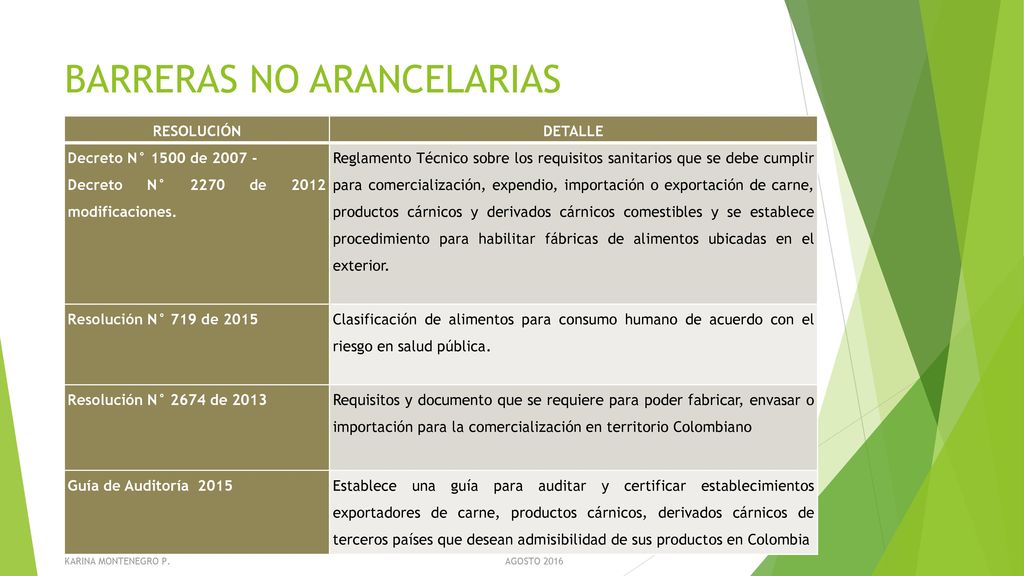 BARRERAS NO ARANCELARIAS

| RESOLUCIÓN | DETALLE |
|---|---|
| Decreto N° 1500 de 2007 - Decreto N° 2270 de 2012 modificaciones. | Reglamento Técnico sobre los requisitos sanitarios que se debe cumplir para comercialización, expendio, importación o exportación de carne, productos cárnicos y derivados cárnicos comestibles y se establece procedimiento para habilitar fábricas de alimentos ubicadas en el exterior. |
| Resolución N° 719 de 2015 | Clasificación de alimentos para consumo humano de acuerdo con el riesgo en salud pública. |
| Resolución N° 2674 de 2013 | Requisitos y documento que se requiere para poder fabricar, envasar o importación para la comercialización en territorio Colombiano |
| Guía de Auditoría 2015 | Establece una guía para auditar y certificar establecimientos exportadores de carne, productos cárnicos, derivados cárnicos de terceros países que desean admisibilidad de sus productos en Colombia |

KARINA MONTENEGRO P.

AGOSTO 2016